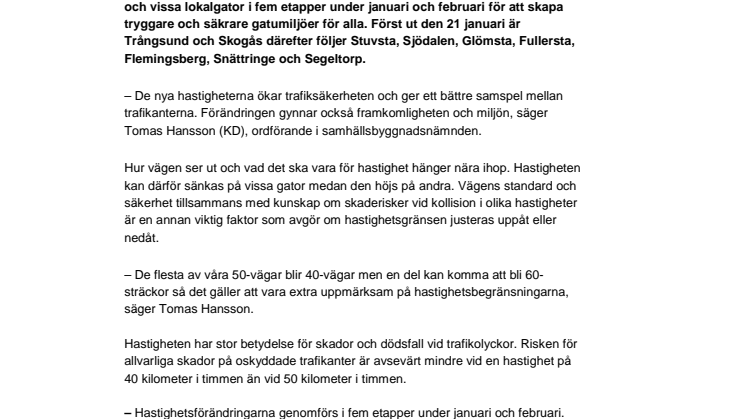 och vissa lokalgator i fem etapper under januari och februari för att skapa tryggare och säkrare gatumiljöer för alla. Först ut den 21 januari är Trångsund och Skogås därefter följer Stuvsta, Sjödalen, Glömsta, Fullersta, Flemingsberg, Snättringe och Segeltorp.

– De nya hastigheterna ökar trafiksäkerheten och ger ett bättre samspel mellan trafikanterna. Förändringen gynnar också framkomligheten och miljön, säger Tomas Hansson (KD), ordförande i samhällsbyggnadsnämnden.

Hur vägen ser ut och vad det ska vara för hastighet hänger nära ihop. Hastigheten kan därför sänkas på vissa gator medan den höjs på andra. Vägens standard och säkerhet tillsammans med kunskap om skaderisker vid kollision i olika hastigheter är en annan viktig faktor som avgör om hastighetsgränsen justeras uppåt eller nedåt.

– De flesta av våra 50-vägar blir 40-vägar men en del kan komma att bli 60-sträckor så det gäller att vara extra uppmärksam på hastighetsbegränsningarna, säger Tomas Hansson.

Hastigheten har stor betydelse för skador och dödsfall vid trafikolyckor. Risken för allvarliga skador på oskyddade trafikanter är avsevärt mindre vid en hastighet på 40 kilometer i timmen än vid 50 kilometer i timmen.

– Hastighetsförändringarna genomförs i fem etapper under januari och februari.